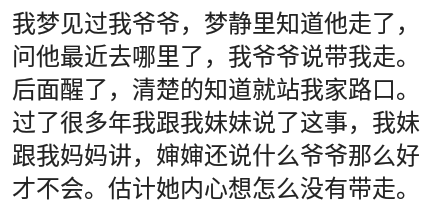 我梦见过我爷爷，梦静里知道他走了，问他最近去哪里了，我爷爷说带我走。后面醒了，清楚的知道就站我家路口。过了很多年我跟我妹妹说了这事，我妹跟我妈妈讲，婶婶还说什么爷爷那么好才不会。估计她内心想怎么没有带走。